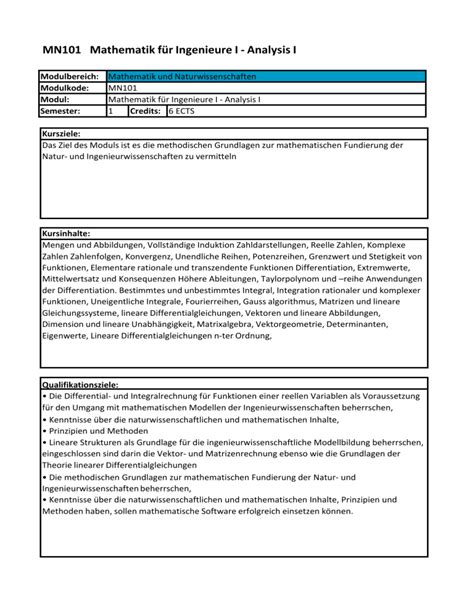 MN101 Mathematik für Ingenieure I - Analysis I

| Modulbereich: | Mathematik und Naturwissenschaften | | |
|---|---|---|---|
| Modulkode: | MN101 | | |
| Modul: | Mathematik für Ingenieure I - Analysis I | | |
| Semester: | 1 | Credits: | 6 ECTS |

Kursziele:
Das Ziel des Moduls ist es die methodischen Grundlagen zur mathematischen Fundierung der Natur- und Ingenieurwissenschaften zu vermitteln

Kursinhalte:
Mengen und Abbildungen, Vollständige Induktion Zahldarstellungen, Reelle Zahlen, Komplexe Zahlen Zahlenfolgen, Konvergenz, Unendliche Reihen, Potenzreihen, Grenzwert und Stetigkeit von Funktionen, Elementare rationale und transzendente Funktionen Differentiation, Extremwerte, Mittelwertsatz und Konsequenzen Höhere Ableitungen, Taylorpolynom und –reihe Anwendungen der Differentiation. Bestimmtes und unbestimmtes Integral, Integration rationaler und komplexer Funktionen, Uneigentliche Integrale, Fourierreihen, Gauss algorithmus, Matrizen und lineare Gleichungssysteme, lineare Differentialgleichungen, Vektoren und lineare Abbildungen, Dimension und lineare Unabhängigkeit, Matrixalgebra, Vektorgeometrie, Determinanten, Eigenwerte, Lineare Differentialgleichungen n-ter Ordnung,

Qualifikationsziele:
• Die Differential- und Integralrechnung für Funktionen einer reellen Variablen als Voraussetzung für den Umgang mit mathematischen Modellen der Ingenieurwissenschaften beherrschen,
• Kenntnisse über die naturwissenschaftlichen und mathematischen Inhalte,
• Prinzipien und Methoden
• Lineare Strukturen als Grundlage für die ingenieurwissenschaftliche Modellbildung beherrschen, eingeschlossen sind darin die Vektor- und Matrizenrechnung ebenso wie die Grundlagen der Theorie linearer Differentialgleichungen
• Die methodischen Grundlagen zur mathematischen Fundierung der Natur- und Ingenieurwissenschaften beherrschen,
• Kenntnisse über die naturwissenschaftlichen und mathematischen Inhalte, Prinzipien und Methoden haben, sollen mathematische Software erfolgreich einsetzen können.